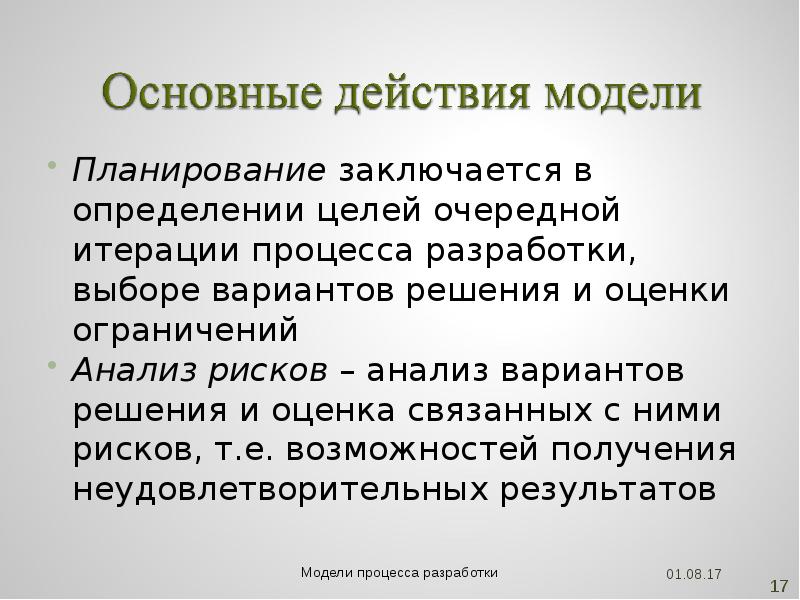 Основные действия модели

• Планирование заключается в определении целей очередной итерации процесса разработки, выборе вариантов решения и оценки ограничений

• Анализ рисков – анализ вариантов решения и оценка связанных с ними рисков, т.е. возможностей получения неудовлетворительных результатов

Модели процесса разработки

01.08.17

17